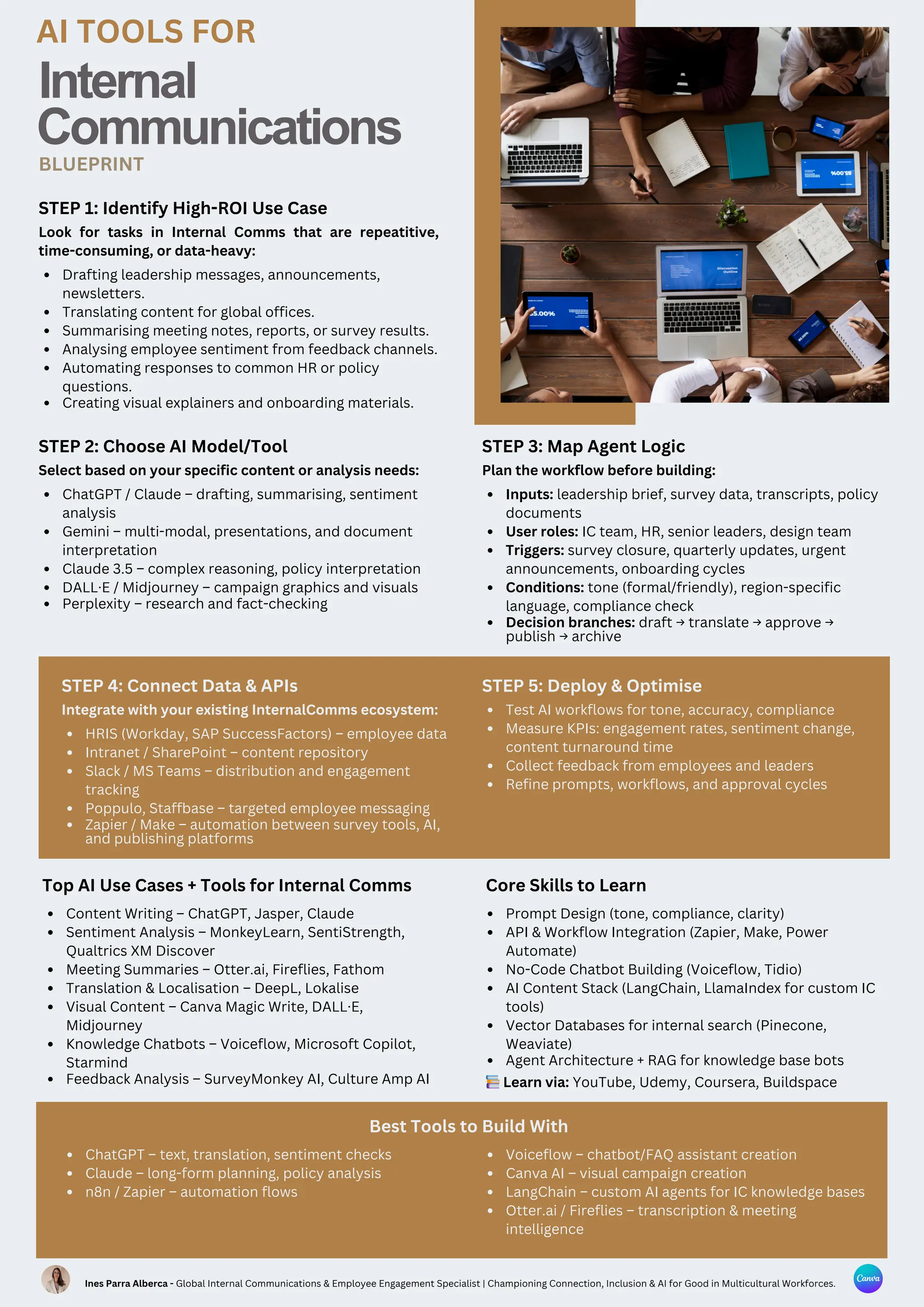 AI TOOLS FOR
Internal Communications
BLUEPRINT

STEP 1: Identify High-ROI Use Case

Look for tasks in Internal Comms that are repeatitive, time-consuming, or data-heavy:

- Drafting leadership messages, announcements, newsletters.
- Translating content for global offices.
- Summarising meeting notes, reports, or survey results.
- Analysing employee sentiment from feedback channels.
- Automating responses to common HR or policy questions.
- Creating visual explainers and onboarding materials.

STEP 2: Choose AI Model/Tool

Select based on your specific content or analysis needs:

- ChatGPT / Claude – drafting, summarising, sentiment analysis
- Gemini – multi-modal, presentations, and document interpretation
- Claude 3.5 – complex reasoning, policy interpretation
- DALL·E / Midjourney – campaign graphics and visuals
- Perplexity – research and fact-checking

STEP 3: Map Agent Logic

Plan the workflow before building:

- Inputs: leadership brief, survey data, transcripts, policy documents
- User roles: IC team, HR, senior leaders, design team
- Triggers: survey closure, quarterly updates, urgent announcements, onboarding cycles
- Conditions: tone (formal/friendly), region-specific language, compliance check
- Decision branches: draft → translate → approve → publish → archive

STEP 4: Connect Data & APIs

Integrate with your existing InternalComms ecosystem:

- HRIS (Workday, SAP SuccessFactors) – employee data
- Intranet / SharePoint – content repository
- Slack / MS Teams – distribution and engagement tracking
- Poppulo, Staffbase – targeted employee messaging
- Zapier / Make – automation between survey tools, AI, and publishing platforms

STEP 5: Deploy & Optimise

- Test AI workflows for tone, accuracy, compliance
- Measure KPIs: engagement rates, sentiment change, content turnaround time
- Collect feedback from employees and leaders
- Refine prompts, workflows, and approval cycles

Top AI Use Cases + Tools for Internal Comms

- Content Writing – ChatGPT, Jasper, Claude
- Sentiment Analysis – MonkeyLearn, SentiStrength, Qualtrics XM Discover
- Meeting Summaries – Otter.ai, Fireflies, Fathom
- Translation & Localisation – DeepL, Lokalise
- Visual Content – Canva Magic Write, DALL·E, Midjourney
- Knowledge Chatbots – Voiceflow, Microsoft Copilot, Starmind
- Feedback Analysis – SurveyMonkey AI, Culture Amp AI

Core Skills to Learn

- Prompt Design (tone, compliance, clarity)
- API & Workflow Integration (Zapier, Make, Power Automate)
- No-Code Chatbot Building (Voiceflow, Tidio)
- AI Content Stack (LangChain, LlamaIndex for custom IC tools)
- Vector Databases for internal search (Pinecone, Weaviate)
- Agent Architecture + RAG for knowledge base bots

Learn via: YouTube, Udemy, Coursera, Buildspace

Best Tools to Build With

- ChatGPT – text, translation, sentiment checks
- Claude – long-form planning, policy analysis
- n8n / Zapier – automation flows

- Voiceflow – chatbot/FAQ assistant creation
- Canva AI – visual campaign creation
- LangChain – custom AI agents for IC knowledge bases
- Otter.ai / Fireflies – transcription & meeting intelligence

Ines Parra Alberca - Global Internal Communications & Employee Engagement Specialist | Championing Connection, Inclusion & AI for Good in Multicultural Workforces.

Canva